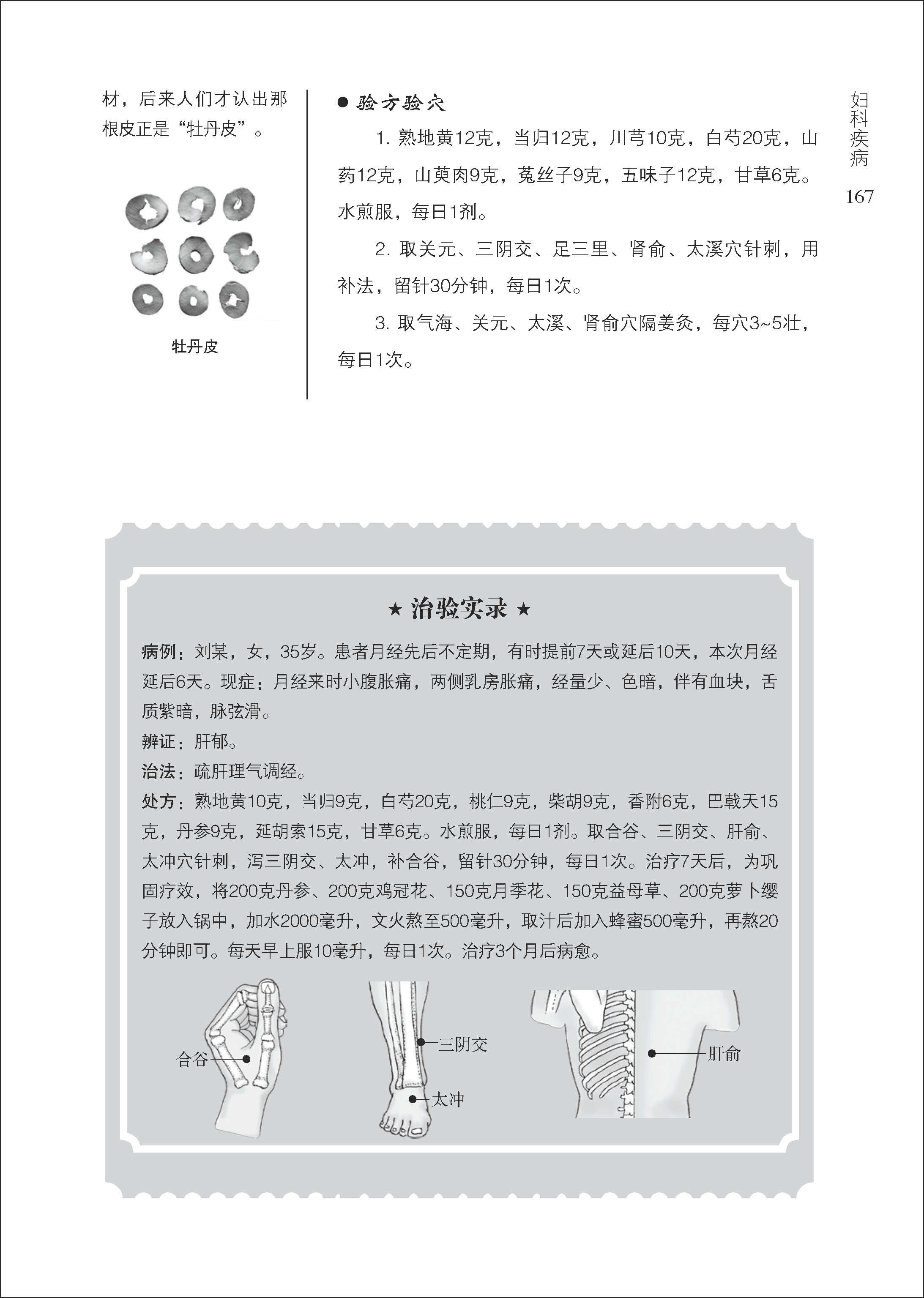 材，后来人们才认出那根皮正是“牡丹皮”。

牡丹皮

● 验方验穴

1. 熟地黄12克，当归12克，川芎10克，白芍20克，山药12克，山萸肉9克，菟丝子9克，五味子12克，甘草6克。水煎服，每日1剂。

2. 取关元、三阴交、足三里、肾俞、太溪穴针刺，用补法，留针30分钟，每日1次。

3. 取气海、关元、太溪、肾俞穴隔姜灸，每穴3~5壮，每日1次。

妇科疾病

167

★ 治验实录 ★

病例：刘某，女，35岁。患者月经先后不定期，有时提前7天或延后10天，本次月经延后6天。现症：月经来时小腹胀痛，两侧乳房胀痛，经量少、色暗，伴有血块，舌质紫暗，脉弦滑。

辨证：肝郁。

治法：疏肝理气调经。

处方：熟地黄10克，当归9克，白芍20克，桃仁9克，柴胡9克，香附6克，巴戟天15克，丹参9克，延胡索15克，甘草6克。水煎服，每日1剂。取合谷、三阴交、肝俞、太冲穴针刺，泻三阴交、太冲，补合谷，留针30分钟，每日1次。治疗7天后，为巩固疗效，将200克丹参、200克鸡冠花、150克月季花、150克益母草、200克萝卜缨子放入锅中，加水2000毫升，文火熬至500毫升，取汁后加入蜂蜜500毫升，再熬20分钟即可。每天早上服10毫升，每日1次。治疗3个月后病愈。

合谷

三阴交

太冲

肝俞